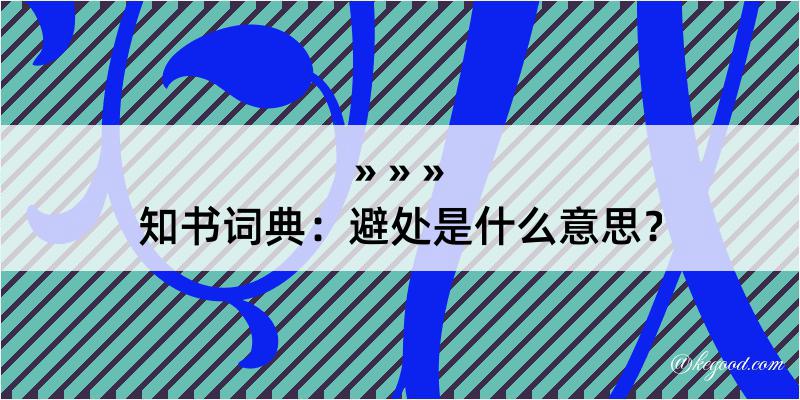 » » »
知书词典：避处是什么意思？
@kegood.com